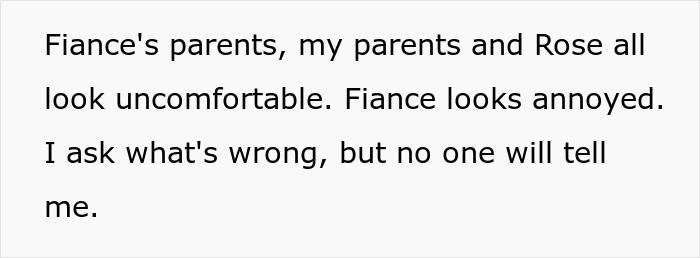 Fiance's parents, my parents and Rose all look uncomfortable. Fiance looks annoyed. I ask what's wrong, but no one will tell me.